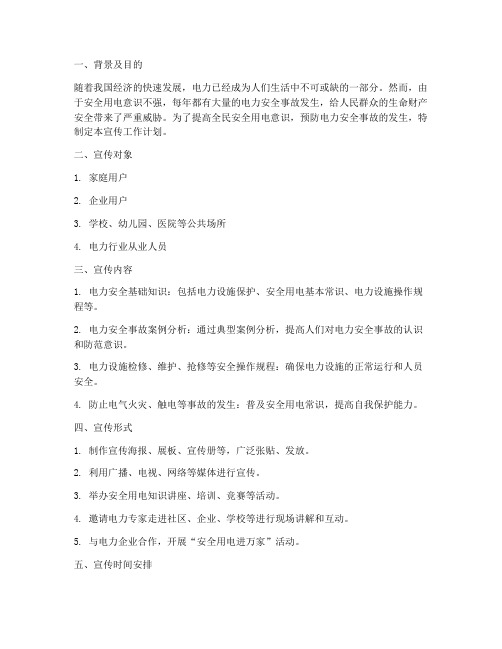 一、背景及目的

随着我国经济的快速发展，电力已经成为人们生活中不可或缺的一部分。然而，由于安全用电意识不强，每年都有大量的电力安全事故发生，给人民群众的生命财产安全带来了严重威胁。为了提高全民安全用电意识，预防电力安全事故的发生，特制定本宣传工作计划。

二、宣传对象

1. 家庭用户

2. 企业用户

3. 学校、幼儿园、医院等公共场所

4. 电力行业从业人员

三、宣传内容

1. 电力安全基础知识：包括电力设施保护、安全用电基本常识、电力设施操作规程等。

2. 电力安全事故案例分析：通过典型案例分析，提高人们对电力安全事故的认识和防范意识。

3. 电力设施检修、维护、抢修等安全操作规程：确保电力设施的正常运行和人员安全。

4. 防止电气火灾、触电等事故的发生：普及安全用电常识，提高自我保护能力。

四、宣传形式

1. 制作宣传海报、展板、宣传册等，广泛张贴、发放。

2. 利用广播、电视、网络等媒体进行宣传。

3. 举办安全用电知识讲座、培训、竞赛等活动。

4. 邀请电力专家走进社区、企业、学校等进行现场讲解和互动。

5. 与电力企业合作，开展“安全用电进万家”活动。

五、宣传时间安排